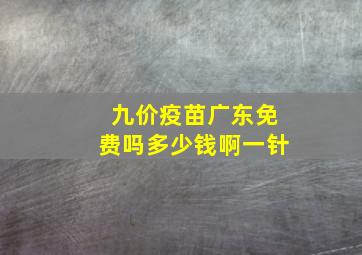 九价疫苗广东免费吗多少钱啊一针